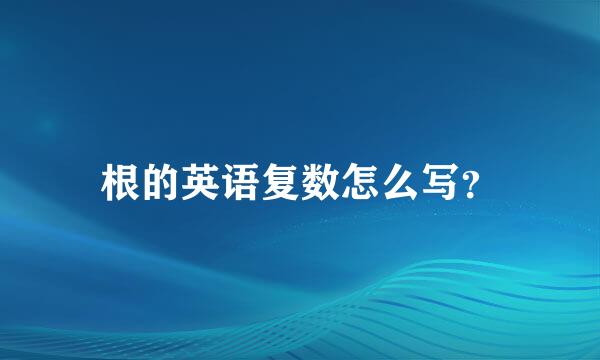 根的英语复数怎么写?